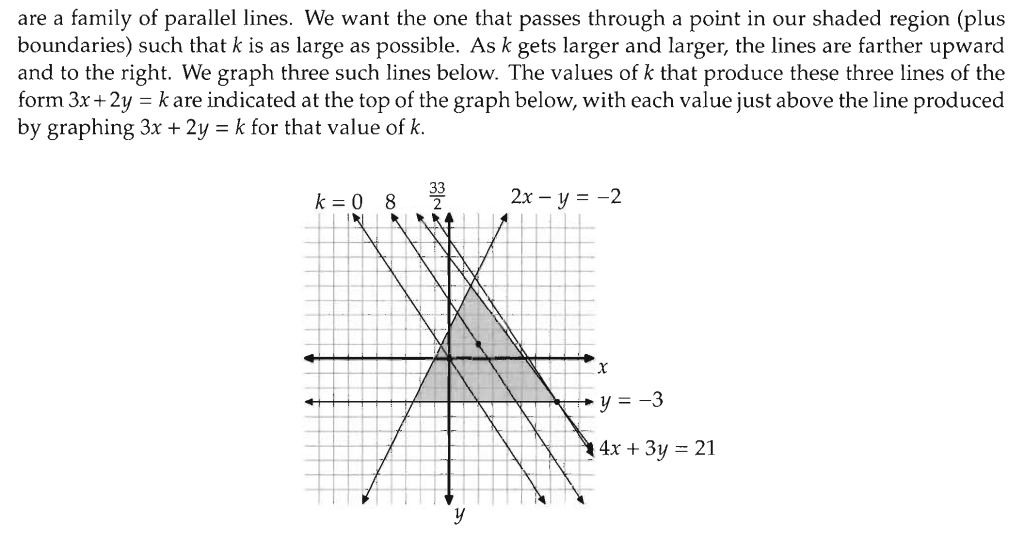 are a family of parallel lines. We want the one that passes through a point in our shaded region (plus boundaries) such that $k$ is as large as possible. As $k$ gets larger and larger, the lines are farther upward and to the right. We graph three such lines below. The values of $k$ that produce these three lines of the form $3x + 2y = k$ are indicated at the top of the graph below, with each value just above the line produced by graphing $3x + 2y = k$ for that value of $k$.

$k = 0$ $8$ $\frac{33}{2}$ $2x - y = -2$

$x$

$y = -3$

$4x + 3y = 21$

$y$